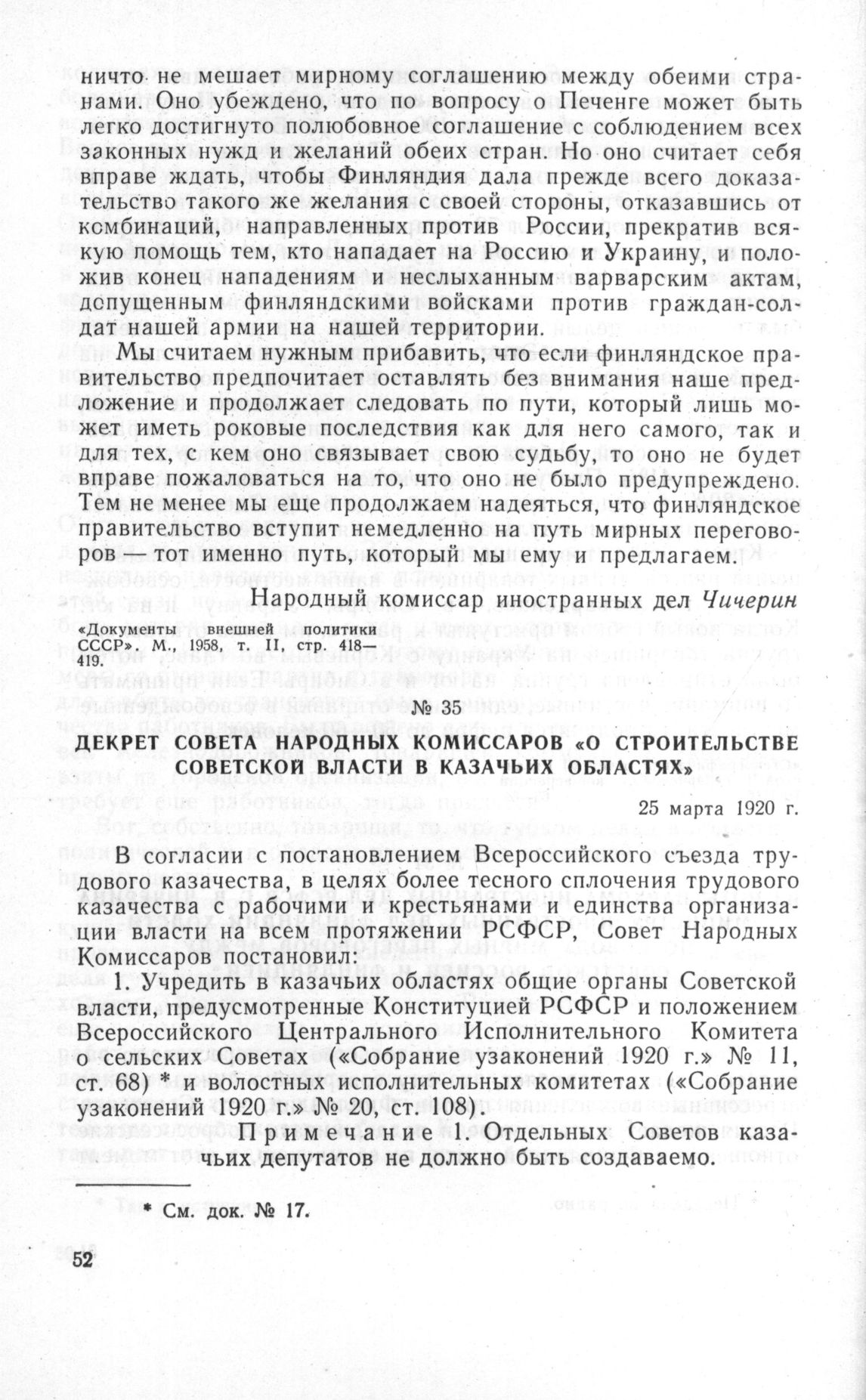 ничто не мешает мирному соглашению между обеими странами. Оно убеждено, что по вопросу о Печенге может быть легко достигнуто полюбовное соглашение с соблюдением всех законных нужд и желаний обеих стран. Но оно считает себя вправе ждать, чтобы Финляндия дала прежде всего доказательство такого же желания с своей стороны, отказавшись от комбинаций, направленных против России, прекратив всякую помощь тем, кто нападает на Россию и Украину, и положив конец нападениям и неслыханным варварским актам, допущенным финляндскими войсками против граждан-солдат нашей армии на нашей территории.

Мы считаем нужным прибавить, что если финляндское правительство предпочитает оставлять без внимания наше предложение и продолжает следовать по пути, который лишь может иметь роковые последствия как для него самого, так и для тех, с кем оно связывает свою судьбу, то оно не будет вправе пожаловаться на то, что оно не было предупреждено. Тем не менее мы еще продолжаем надеяться, что финляндское правительство вступит немедленно на путь мирных переговоров — тот именно путь, который мы ему и предлагаем.

Народный комиссар иностранных дел Чичерин

«Документы внешней политики СССР». М., 1958, т. II, стр. 418—419.

№ 35

ДЕКРЕТ СОВЕТА НАРОДНЫХ КОМИССАРОВ «О СТРОИТЕЛЬСТВЕ СОВЕТСКОЙ ВЛАСТИ В КАЗАЧЬИХ ОБЛАСТЯХ»

25 марта 1920 г.

В согласии с постановлением Всероссийского съезда трудового казачества, в целях более тесного сплочения трудового казачества с рабочими и крестьянами и единства организации власти на всем протяжении РСФСР, Совет Народных Комиссаров постановил:

1. Учредить в казачьих областях общие органы Советской власти, предусмотренные Конституцией РСФСР и положением Всероссийского Центрального Исполнительного Комитета о сельских Советах («Собрание узаконений 1920 г.» № 11, ст. 68) * и волостных исполнительных комитетах («Собрание узаконений 1920 г.» № 20, ст. 108).

Примечание 1. Отдельных Советов казачьих депутатов не должно быть создаваемо.

* См. док. № 17.

52